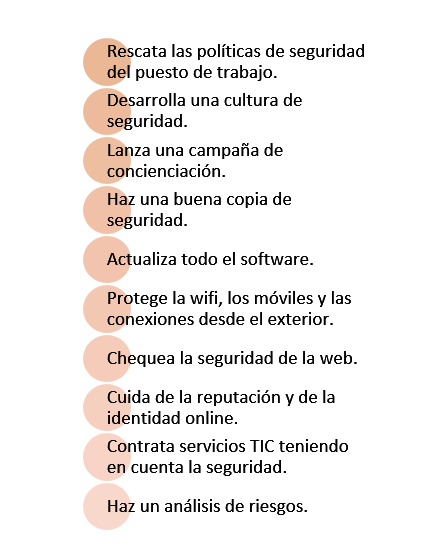 Rescata las políticas de seguridad del puesto de trabajo.

Desarrolla una cultura de seguridad.

Lanza una campaña de concienciación.

Haz una buena copia de seguridad.

Actualiza todo el software.

Protege la wifi, los móviles y las conexiones desde el exterior.

Chequea la seguridad de la web.

Cuida de la reputación y de la identidad online.

Contrata servicios TIC teniendo en cuenta la seguridad.

Haz un análisis de riesgos.